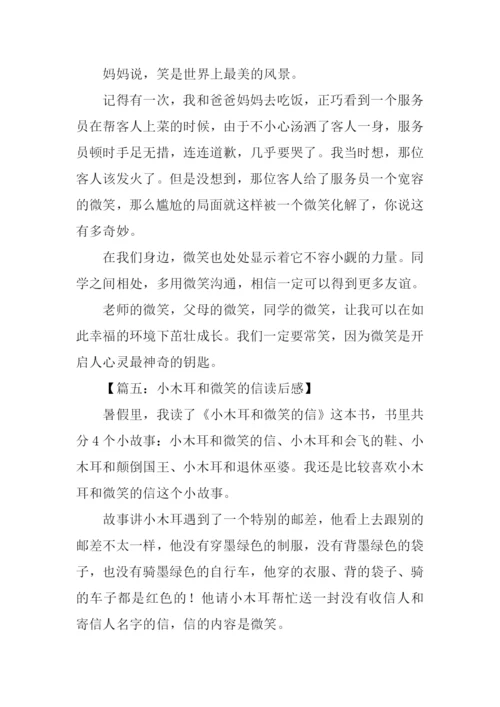 妈妈说，笑是世界上最美的风景。

记得有一次，我和爸爸妈妈去吃饭，正巧看到一个服务员在帮客人上菜的时候，由于不小心汤洒了客人一身，服务员顿时手足无措，连连道歉，几乎要哭了。我当时想，那位客人该发火了。但是没想到，那位客人给了服务员一个宽容的微笑，那么尴尬的局面就这样被一个微笑化解了，你说这有多奇妙。

在我们身边，微笑也处处显示着它不容小觑的力量。同学之间相处，多用微笑沟通，相信一定可以得到更多友谊。

老师的微笑，父母的微笑，同学的微笑，让我可以在如此幸福的环境下茁壮成长。我们一定要常笑，因为微笑是开启人心灵最神奇的钥匙。

【篇五：小木耳和微笑的信读后感】

暑假里，我读了《小木耳和微笑的信》这本书，书里共分4个小故事：小木耳和微笑的信、小木耳和会飞的鞋、小木耳和颠倒国王、小木耳和退休巫婆。我还是比较喜欢小木耳和微笑的信这个小故事。

故事讲小木耳遇到了一个特别的邮差，他看上去跟别的邮差不太一样，他没有穿墨绿色的制服，没有背墨绿色的袋子，也没有骑墨绿色的自行车，他穿的衣服、背的袋子、骑的车子都是红色的！他请小木耳帮忙送一封没有收信人和寄信人名字的信，信的内容是微笑。